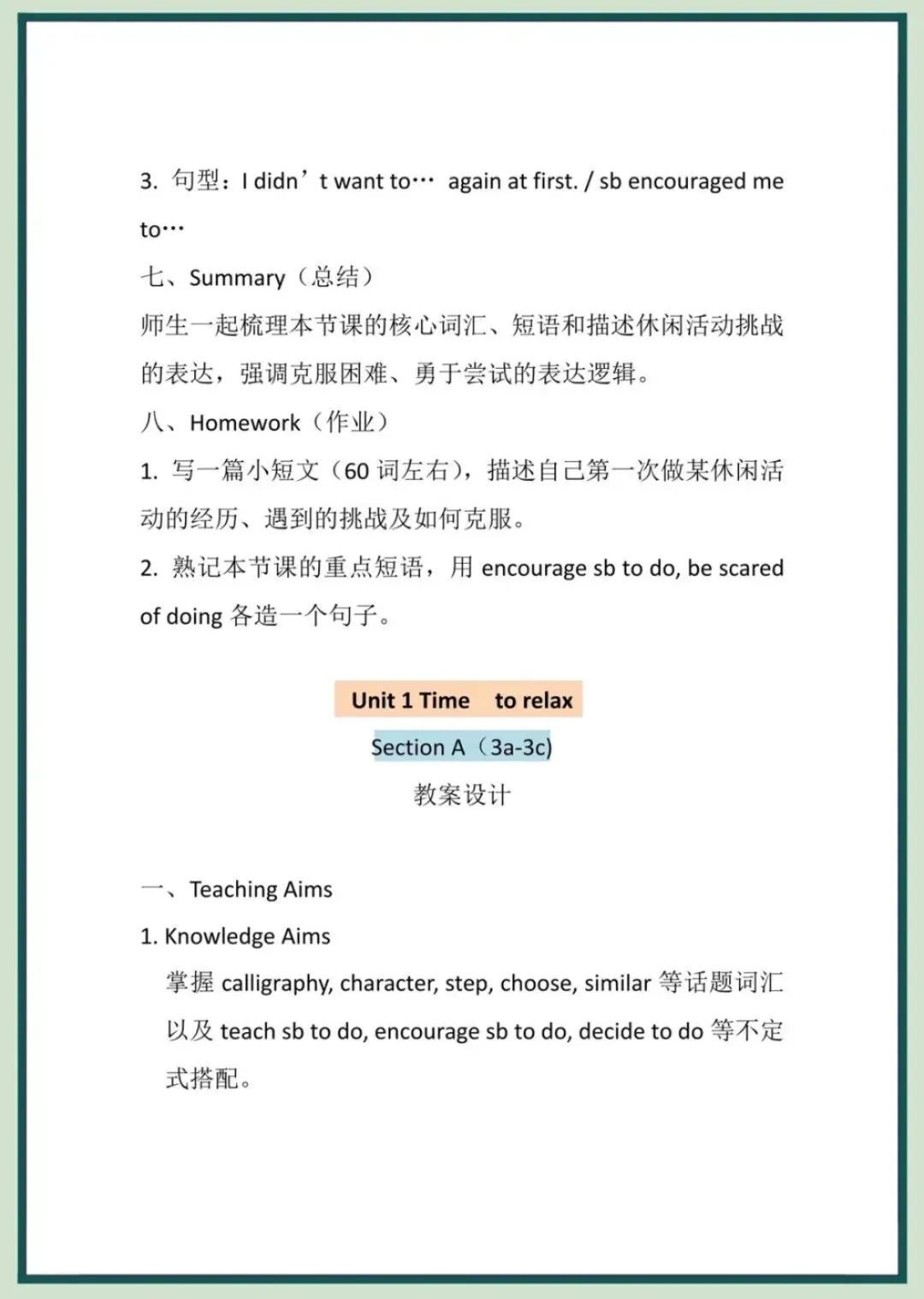 3. 句型：I didn’t want to… again at first. / sb encouraged me to…

七、Summary（总结）

师生一起梳理本节课的核心词汇、短语和描述休闲活动挑战的表达，强调克服困难、勇于尝试的表达逻辑。

八、Homework（作业）

1. 写一篇小短文（60 词左右），描述自己第一次做某休闲活动的经历、遇到的挑战及如何克服。

2. 熟记本节课的重点短语，用 encourage sb to do, be scared of doing 各造一个句子。

Unit 1 Time to relax

Section A（3a-3c)

教案设计

一、Teaching Aims

1. Knowledge Aims

掌握 calligraphy, character, step, choose, similar 等话题词汇以及 teach sb to do, encourage sb to do, decide to do 等不定式搭配。